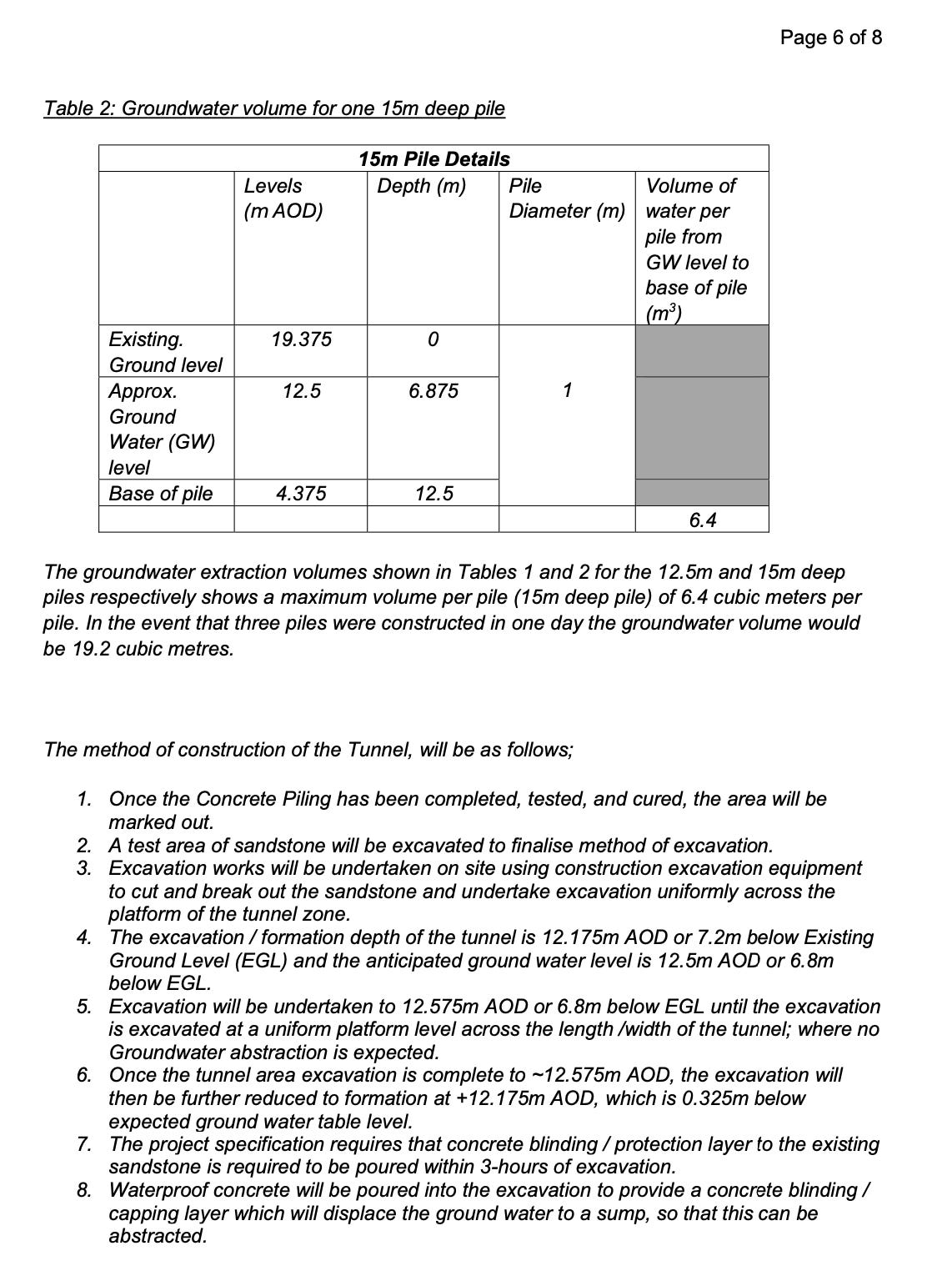 Page 6 of 8

Table 2: Groundwater volume for one 15m deep pile

| 15m Pile Details | | | | |
|---|---|---|---|---|
| | Levels (m AOD) | Depth (m) | Pile Diameter (m) | Volume of water per pile from GW level to base of pile ($m^3$) |
| Existing. Ground level | 19.375 | 0 | 1 | |
| Approx. Ground Water (GW) level | 12.5 | 6.875 | | |
| Base of pile | 4.375 | 12.5 | | |
| | | | | 6.4 |

The groundwater extraction volumes shown in Tables 1 and 2 for the 12.5m and 15m deep piles respectively shows a maximum volume per pile (15m deep pile) of 6.4 cubic meters per pile. In the event that three piles were constructed in one day the groundwater volume would be 19.2 cubic metres.

The method of construction of the Tunnel, will be as follows;

1. Once the Concrete Piling has been completed, tested, and cured, the area will be marked out.
2. A test area of sandstone will be excavated to finalise method of excavation.
3. Excavation works will be undertaken on site using construction excavation equipment to cut and break out the sandstone and undertake excavation uniformly across the platform of the tunnel zone.
4. The excavation / formation depth of the tunnel is 12.175m AOD or 7.2m below Existing Ground Level (EGL) and the anticipated ground water level is 12.5m AOD or 6.8m below EGL.
5. Excavation will be undertaken to 12.575m AOD or 6.8m below EGL until the excavation is excavated at a uniform platform level across the length /width of the tunnel; where no Groundwater abstraction is expected.
6. Once the tunnel area excavation is complete to ~12.575m AOD, the excavation will then be further reduced to formation at +12.175m AOD, which is 0.325m below expected ground water table level.
7. The project specification requires that concrete blinding / protection layer to the existing sandstone is required to be poured within 3-hours of excavation.
8. Waterproof concrete will be poured into the excavation to provide a concrete blinding / capping layer which will displace the ground water to a sump, so that this can be abstracted.